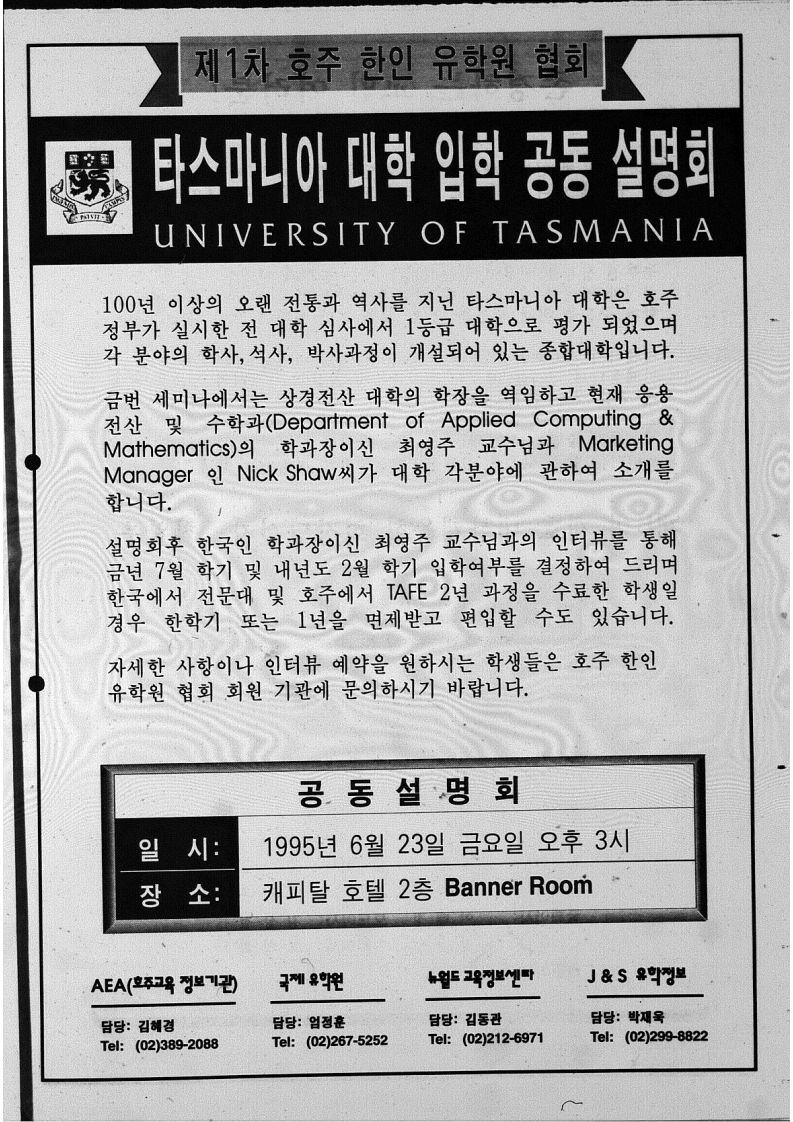 제1차 호주 한인 유학원 협회

타스마니아 대학 입학 공동 설명회

UNIVERSITY OF TASMANIA

100년 이상의 오랜 전통과 역사를 지닌 타스마니아 대학은 호주 정부가 실시한 전 대학 심사에서 1등급 대학으로 평가 되었으며 각 분야의 학사, 석사, 박사과정이 개설되어 있는 종합대학입니다.

금번 세미나에서는 상경전산 대학의 학장을 역임하고 현재 응용 전산 및 수학과(Department of Applied Computing & Mathematics)의 학과장이신 최영주 교수님과 Marketing Manager 인 Nick Shaw씨가 대학 각분야에 관하여 소개를 합니다.

설명회후 한국인 학과장이신 최영주 교수님과의 인터뷰를 통해 금년 7월 학기 및 내년도 2월 학기 입학여부를 결정하여 드리며 한국에서 전문대 및 호주에서 TAFE 2년 과정을 수료한 학생일 경우 한학기 또는 1년을 면제받고 편입할 수도 있습니다.

자세한 사항이나 인터뷰 예약을 원하시는 학생들은 호주 한인 유학원 협회 회원 기관에 문의하시기 바랍니다.

공 동 설 명 회

| 일 시: | 1995년 6월 23일 금요일 오후 3시 |
|---|---|
| 장 소: | 캐피탈 호텔 2층 Banner Room |

AEA(호주교육 정보기관)
담당: 김혜경
Tel: (02)389-2088

국제 유학원
담당: 임정훈
Tel: (02)267-5252

뉴월드 교육정보센타
담당: 김동관
Tel: (02)212-6971

J & S 유학정보
담당: 박재욱
Tel: (02)299-8822